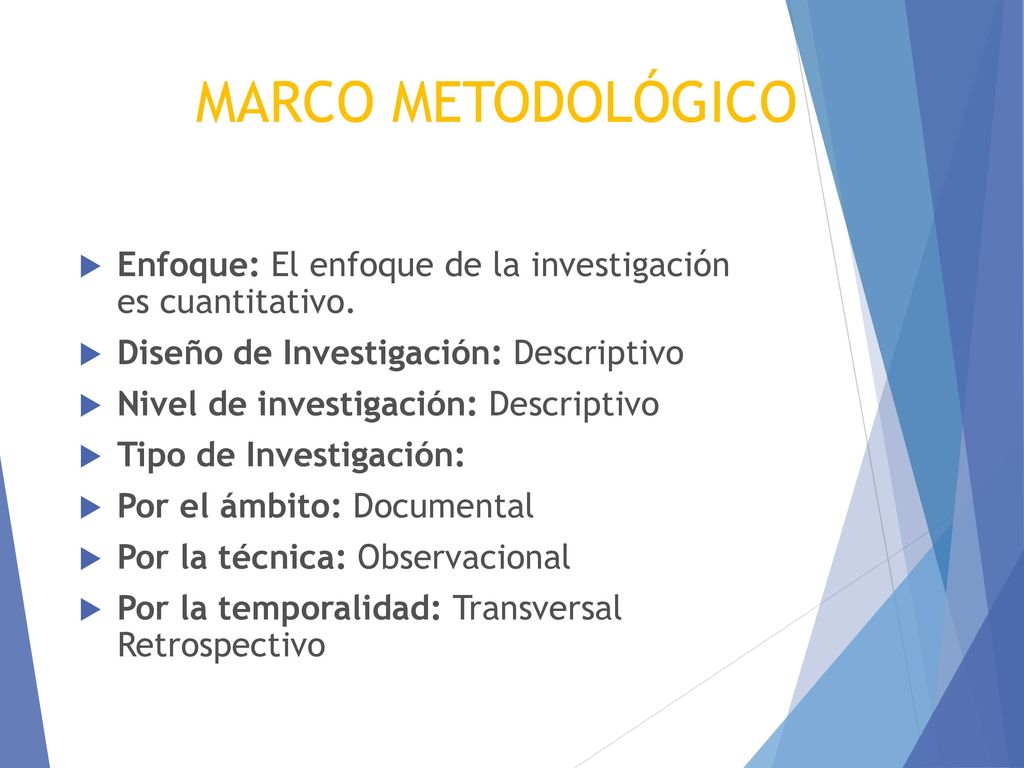 MARCO METODOLÓGICO

Enfoque: El enfoque de la investigación es cuantitativo.

Diseño de Investigación: Descriptivo

Nivel de investigación: Descriptivo

Tipo de Investigación:

Por el ámbito: Documental

Por la técnica: Observacional

Por la temporalidad: Transversal Retrospectivo